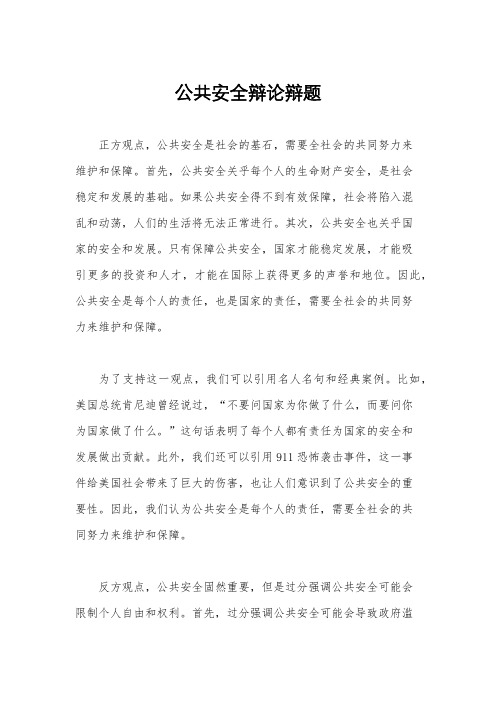 公共安全辩论辩题

正方观点，公共安全是社会的基石，需要全社会的共同努力来维护和保障。首先，公共安全关乎每个人的生命财产安全，是社会稳定和发展的基础。如果公共安全得不到有效保障，社会将陷入混乱和动荡，人们的生活将无法正常进行。其次，公共安全也关乎国家的安全和发展。只有保障公共安全，国家才能稳定发展，才能吸引更多的投资和人才，才能在国际上获得更多的声誉和地位。因此，公共安全是每个人的责任，也是国家的责任，需要全社会的共同努力来维护和保障。

为了支持这一观点，我们可以引用名人名句和经典案例。比如，美国总统肯尼迪曾经说过，“不要问国家为你做了什么，而要问你为国家做了什么。”这句话表明了每个人都有责任为国家的安全和发展做出贡献。此外，我们还可以引用911恐怖袭击事件，这一事件给美国社会带来了巨大的伤害，也让人们意识到了公共安全的重要性。因此，我们认为公共安全是每个人的责任，需要全社会的共同努力来维护和保障。

反方观点，公共安全固然重要，但是过分强调公共安全可能会限制个人自由和权利。首先，过分强调公共安全可能会导致政府滥